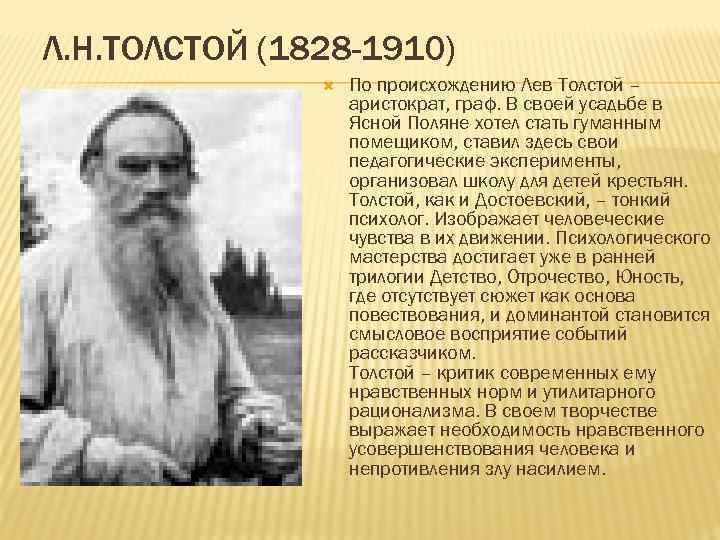 Л.Н.ТОЛСТОЙ (1828-1910)

По происхождению Лев Толстой – аристократ, граф. В своей усадьбе в Ясной Поляне хотел стать гуманным помещиком, ставил здесь свои педагогические эксперименты, организовал школу для детей крестьян. Толстой, как и Достоевский, – тонкий психолог. Изображает человеческие чувства в их движении. Психологического мастерства достигает уже в ранней трилогии Детство, Отрочество, Юность, где отсутствует сюжет как основа повествования, и доминантой становится смысловое восприятие событий рассказчиком.
Толстой – критик современных ему нравственных норм и утилитарного рационализма. В своем творчестве выражает необходимость нравственного усовершенствования человека и непротивления злу насилием.